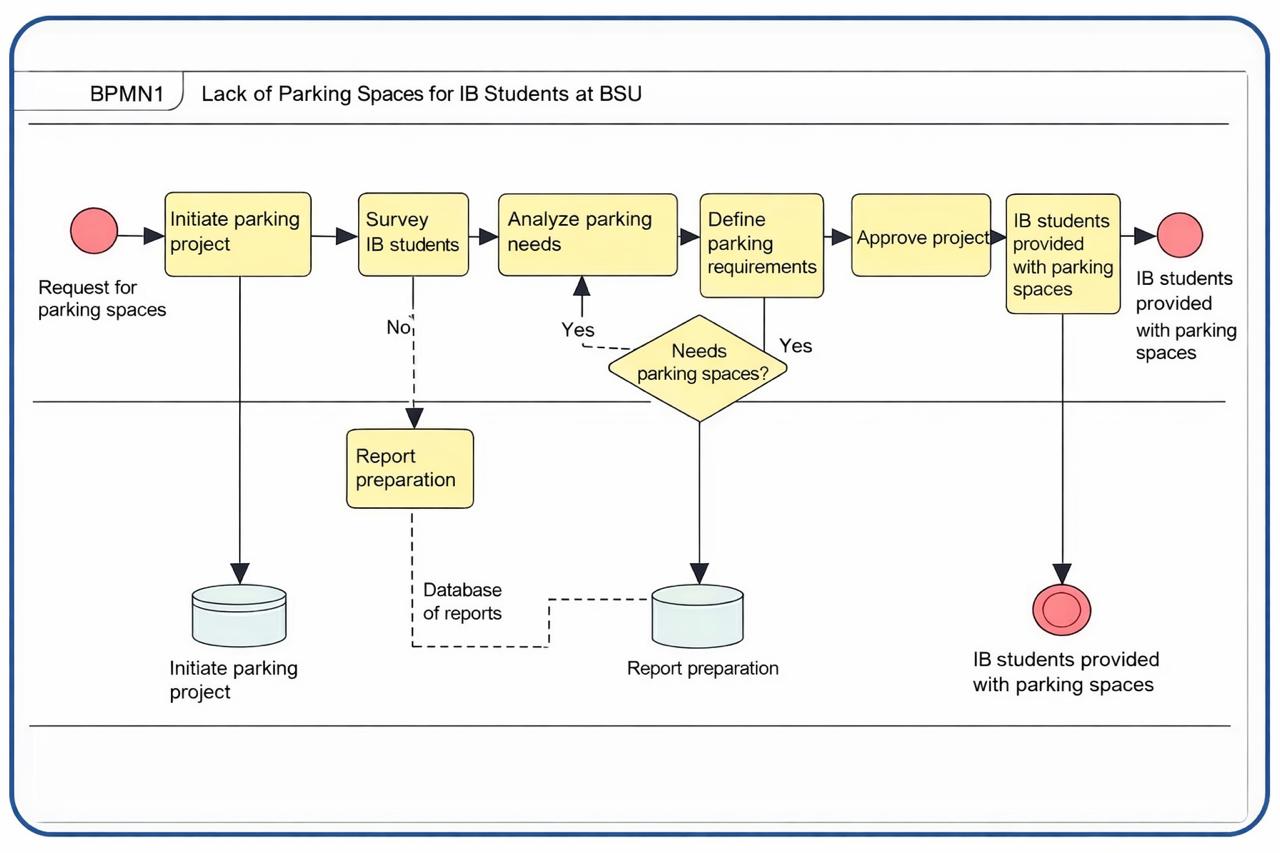 BPMN1 Lack of Parking Spaces for IB Students at BSU

Request for parking spaces

Initiate parking project

Survey IB students

Analyze parking needs

Define parking requirements

Approve project

IB students provided with parking spaces

IB students provided with parking spaces

No

Yes

Needs parking spaces?

Yes

Report preparation

Database of reports

Initiate parking project

Report preparation

IB students provided with parking spaces